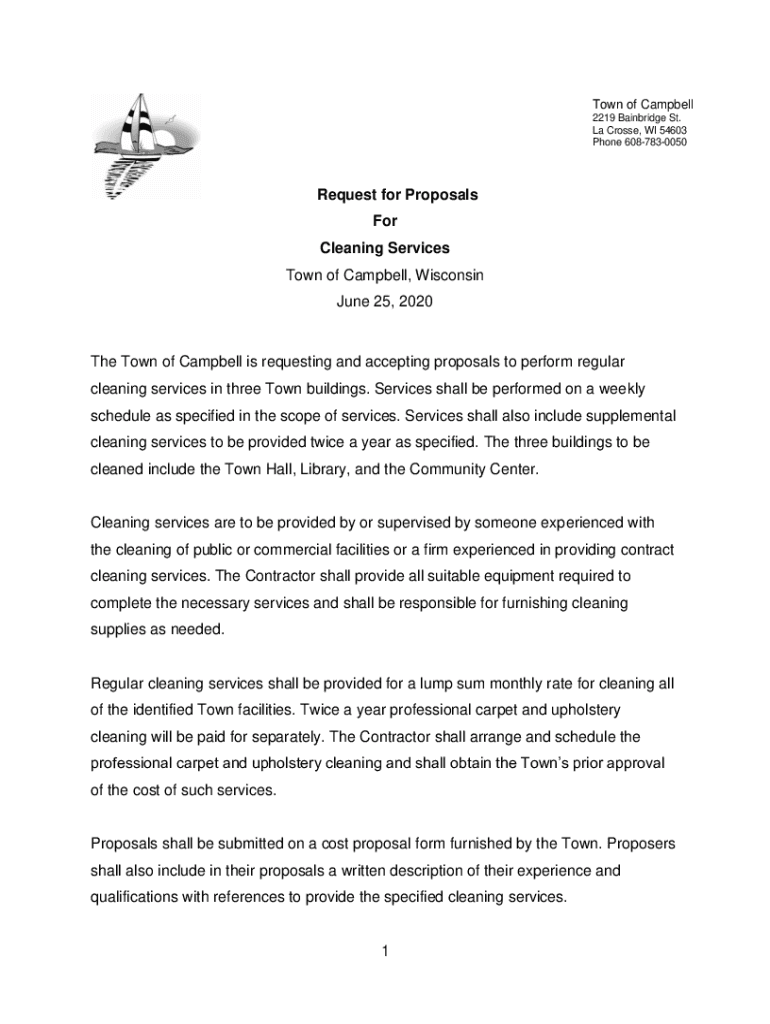 Town of Campbell
2219 Bainbridge St.
La Crosse, WI 54603
Phone 608-783-0050

Request for Proposals
For
Cleaning Services
Town of Campbell, Wisconsin
June 25, 2020

The Town of Campbell is requesting and accepting proposals to perform regular cleaning services in three Town buildings. Services shall be performed on a weekly schedule as specified in the scope of services. Services shall also include supplemental cleaning services to be provided twice a year as specified. The three buildings to be cleaned include the Town Hall, Library, and the Community Center.

Cleaning services are to be provided by or supervised by someone experienced with the cleaning of public or commercial facilities or a firm experienced in providing contract cleaning services. The Contractor shall provide all suitable equipment required to complete the necessary services and shall be responsible for furnishing cleaning supplies as needed.

Regular cleaning services shall be provided for a lump sum monthly rate for cleaning all of the identified Town facilities. Twice a year professional carpet and upholstery cleaning will be paid for separately. The Contractor shall arrange and schedule the professional carpet and upholstery cleaning and shall obtain the Town's prior approval of the cost of such services.

Proposals shall be submitted on a cost proposal form furnished by the Town. Proposers shall also include in their proposals a written description of their experience and qualifications with references to provide the specified cleaning services.

1